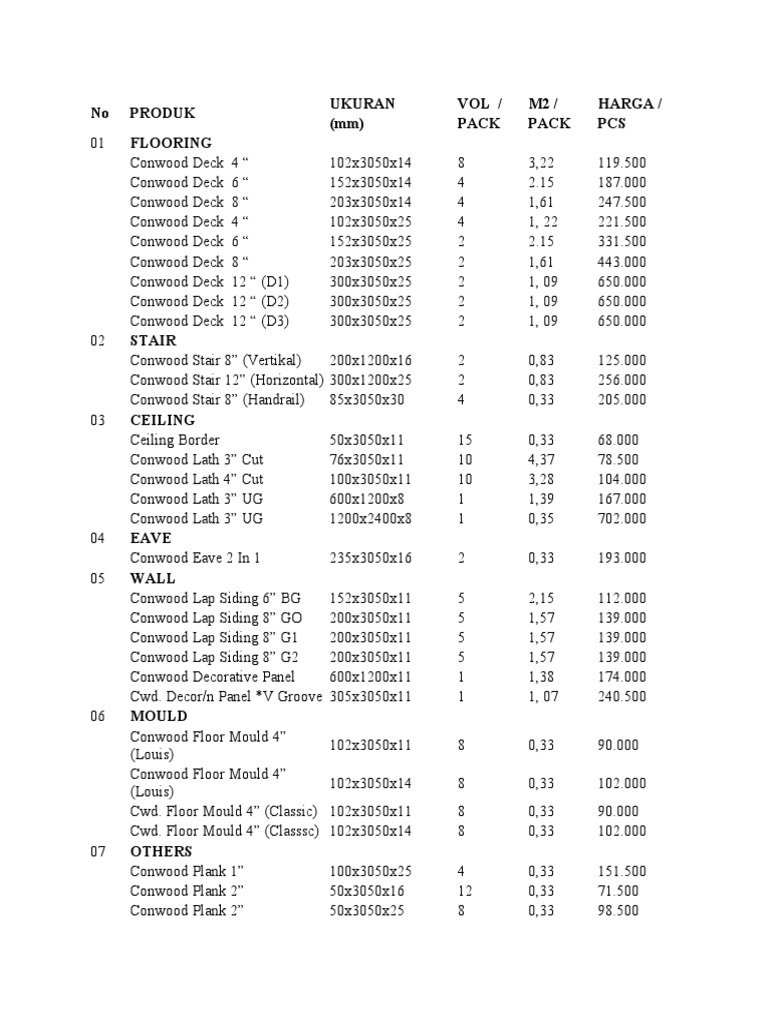 | No | PRODUK | UKURAN (mm) | VOL / PACK | M2 / PACK | HARGA / PCS |
|---|---|---|---|---|---|
| 01 | FLOORING | | | | |
| | Conwood Deck 4 “ | 102x3050x14 | 8 | 3,22 | 119.500 |
| | Conwood Deck 6 “ | 152x3050x14 | 4 | 2.15 | 187.000 |
| | Conwood Deck 8 “ | 203x3050x14 | 4 | 1,61 | 247.500 |
| | Conwood Deck 4 “ | 102x3050x25 | 4 | 1, 22 | 221.500 |
| | Conwood Deck 6 “ | 152x3050x25 | 2 | 2.15 | 331.500 |
| | Conwood Deck 8 “ | 203x3050x25 | 2 | 1,61 | 443.000 |
| | Conwood Deck 12 “ (D1) | 300x3050x25 | 2 | 1, 09 | 650.000 |
| | Conwood Deck 12 “ (D2) | 300x3050x25 | 2 | 1, 09 | 650.000 |
| | Conwood Deck 12 “ (D3) | 300x3050x25 | 2 | 1, 09 | 650.000 |
| 02 | STAIR | | | | |
| | Conwood Stair 8” (Vertikal) | 200x1200x16 | 2 | 0,83 | 125.000 |
| | Conwood Stair 12” (Horizontal) | 300x1200x25 | 2 | 0,83 | 256.000 |
| | Conwood Stair 8” (Handrail) | 85x3050x30 | 4 | 0,33 | 205.000 |
| 03 | CEILING | | | | |
| | Ceiling Border | 50x3050x11 | 15 | 0,33 | 68.000 |
| | Conwood Lath 3” Cut | 76x3050x11 | 10 | 4,37 | 78.500 |
| | Conwood Lath 4” Cut | 100x3050x11 | 10 | 3,28 | 104.000 |
| | Conwood Lath 3” UG | 600x1200x8 | 1 | 1,39 | 167.000 |
| | Conwood Lath 3” UG | 1200x2400x8 | 1 | 0,35 | 702.000 |
| 04 | EAVE | | | | |
| | Conwood Eave 2 In 1 | 235x3050x16 | 2 | 0,33 | 193.000 |
| 05 | WALL | | | | |
| | Conwood Lap Siding 6” BG | 152x3050x11 | 5 | 2,15 | 112.000 |
| | Conwood Lap Siding 8” GO | 200x3050x11 | 5 | 1,57 | 139.000 |
| | Conwood Lap Siding 8” G1 | 200x3050x11 | 5 | 1,57 | 139.000 |
| | Conwood Lap Siding 8” G2 | 200x3050x11 | 5 | 1,57 | 139.000 |
| | Conwood Decorative Panel | 600x1200x11 | 1 | 1,38 | 174.000 |
| | Cwd. Decor/n Panel *V Groove | 305x3050x11 | 1 | 1, 07 | 240.500 |
| 06 | MOULD | | | | |
| | Conwood Floor Mould 4” (Louis) | 102x3050x11 | 8 | 0,33 | 90.000 |
| | Conwood Floor Mould 4” (Louis) | 102x3050x14 | 8 | 0,33 | 102.000 |
| | Cwd. Floor Mould 4” (Classic) | 102x3050x11 | 8 | 0,33 | 90.000 |
| | Cwd. Floor Mould 4” (Classsc) | 102x3050x14 | 8 | 0,33 | 102.000 |
| 07 | OTHERS | | | | |
| | Conwood Plank 1” | 100x3050x25 | 4 | 0,33 | 151.500 |
| | Conwood Plank 2” | 50x3050x16 | 12 | 0,33 | 71.500 |
| | Conwood Plank 2” | 50x3050x25 | 8 | 0,33 | 98.500 |